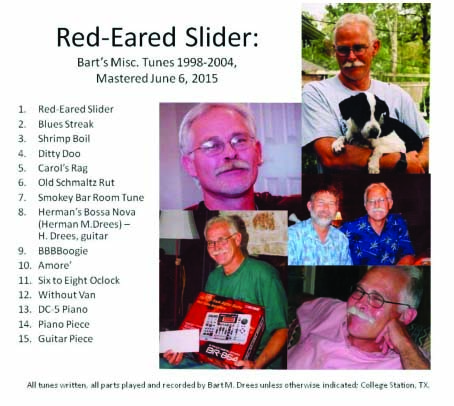 Red-Eared Slider:

Bart's Misc. Tunes 1998-2004,
Mastered June 6, 2015

1. Red-Eared Slider
2. Blues Streak
3. Shrimp Boil
4. Ditty Doo
5. Carol's Rag
6. Old Schmaltz Rut
7. Smokey Bar Room Tune
8. Herman's Bossa Nova (Herman M.Drees) – H. Drees, guitar
9. BBBBoogie
10. Amore'
11. Six to Eight Oclock
12. Without Van
13. DC-5 Piano
14. Piano Piece
15. Guitar Piece

BR-864

All tunes written, all parts played and recorded by Bart M. Drees unless otherwise indicated: College Station, TX.